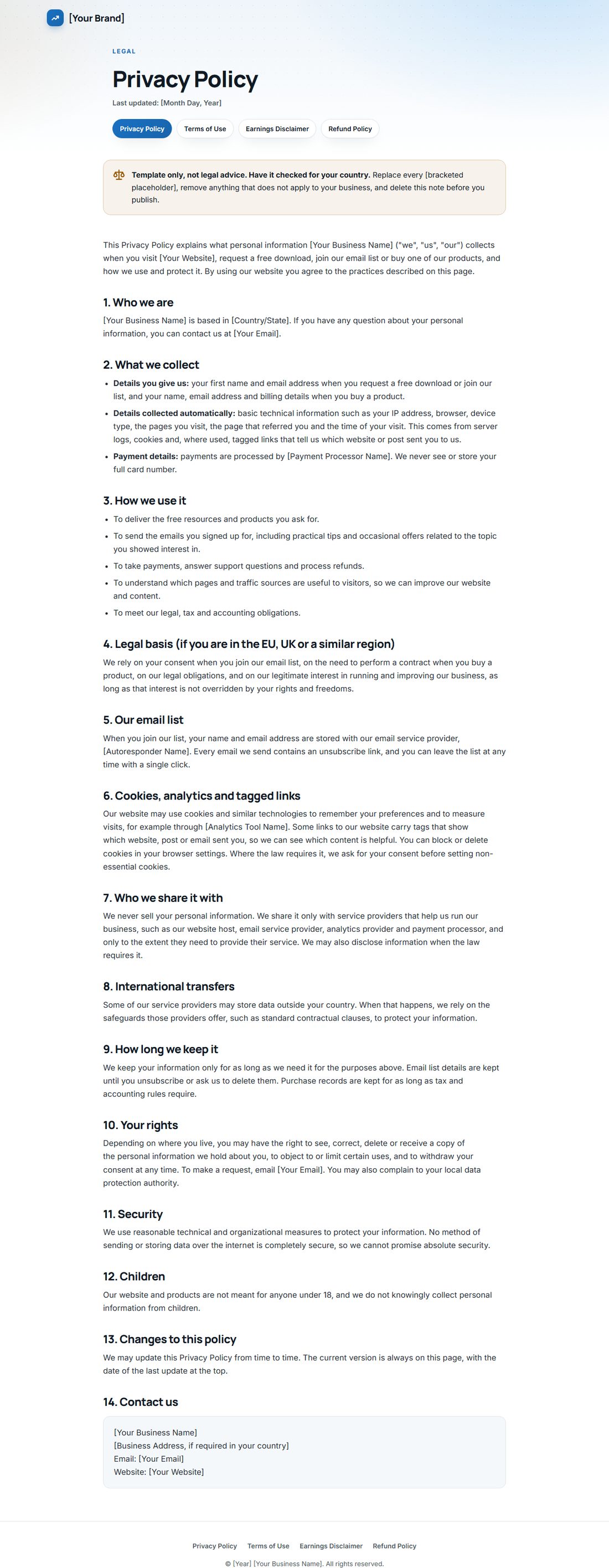 [Your Brand]

LEGAL

Privacy Policy

Last updated: [Month Day, Year]

Privacy Policy Terms of Use Earnings Disclaimer Refund Policy

Template only, not legal advice. Have it checked for your country. Replace every [bracketed placeholder], remove anything that does not apply to your business, and delete this note before you publish.

This Privacy Policy explains what personal information [Your Business Name] ("we", "us", "our") collects when you visit [Your Website], request a free download, join our email list or buy one of our products, and how we use and protect it. By using our website you agree to the practices described on this page.

1. Who we are

[Your Business Name] is based in [Country/State]. If you have any question about your personal information, you can contact us at [Your Email].

2. What we collect

• Details you give us: your first name and email address when you request a free download or join our list, and your name, email address and billing details when you buy a product.
• Details collected automatically: basic technical information such as your IP address, browser, device type, the pages you visit, the page that referred you and the time of your visit. This comes from server logs, cookies and, where used, tagged links that tell us which website or post sent you to us.
• Payment details: payments are processed by [Payment Processor Name]. We never see or store your full card number.

3. How we use it

• To deliver the free resources and products you ask for.
• To send the emails you signed up for, including practical tips and occasional offers related to the topic you showed interest in.
• To take payments, answer support questions and process refunds.
• To understand which pages and traffic sources are useful to visitors, so we can improve our website and content.
• To meet our legal, tax and accounting obligations.

4. Legal basis (if you are in the EU, UK or a similar region)

We rely on your consent when you join our email list, on the need to perform a contract when you buy a product, on our legal obligations, and on our legitimate interest in running and improving our business, as long as that interest is not overridden by your rights and freedoms.

5. Our email list

When you join our list, your name and email address are stored with our email service provider, [Autoresponder Name]. Every email we send contains an unsubscribe link, and you can leave the list at any time with a single click.

6. Cookies, analytics and tagged links

Our website may use cookies and similar technologies to remember your preferences and to measure visits, for example through [Analytics Tool Name]. Some links to our website carry tags that show which website, post or email sent you, so we can see which content is helpful. You can block or delete cookies in your browser settings. Where the law requires it, we ask for your consent before setting non-essential cookies.

7. Who we share it with

We never sell your personal information. We share it only with service providers that help us run our business, such as our website host, email service provider, analytics provider and payment processor, and only to the extent they need to provide their service. We may also disclose information when the law requires it.

8. International transfers

Some of our service providers may store data outside your country. When that happens, we rely on the safeguards those providers offer, such as standard contractual clauses, to protect your information.

9. How long we keep it

We keep your information only for as long as we need it for the purposes above. Email list details are kept until you unsubscribe or ask us to delete them. Purchase records are kept for as long as tax and accounting rules require.

10. Your rights

Depending on where you live, you may have the right to see, correct, delete or receive a copy of the personal information we hold about you, to object to or limit certain uses, and to withdraw your consent at any time. To make a request, email [Your Email]. You may also complain to your local data protection authority.

11. Security

We use reasonable technical and organizational measures to protect your information. No method of sending or storing data over the internet is completely secure, so we cannot promise absolute security.

12. Children

Our website and products are not meant for anyone under 18, and we do not knowingly collect personal information from children.

13. Changes to this policy

We may update this Privacy Policy from time to time. The current version is always on this page, with the date of the last update at the top.

14. Contact us

[Your Business Name]
[Business Address, if required in your country]
Email: [Your Email]
Website: [Your Website]

Privacy Policy Terms of Use Earnings Disclaimer Refund Policy

© [Year] [Your Business Name]. All rights reserved.